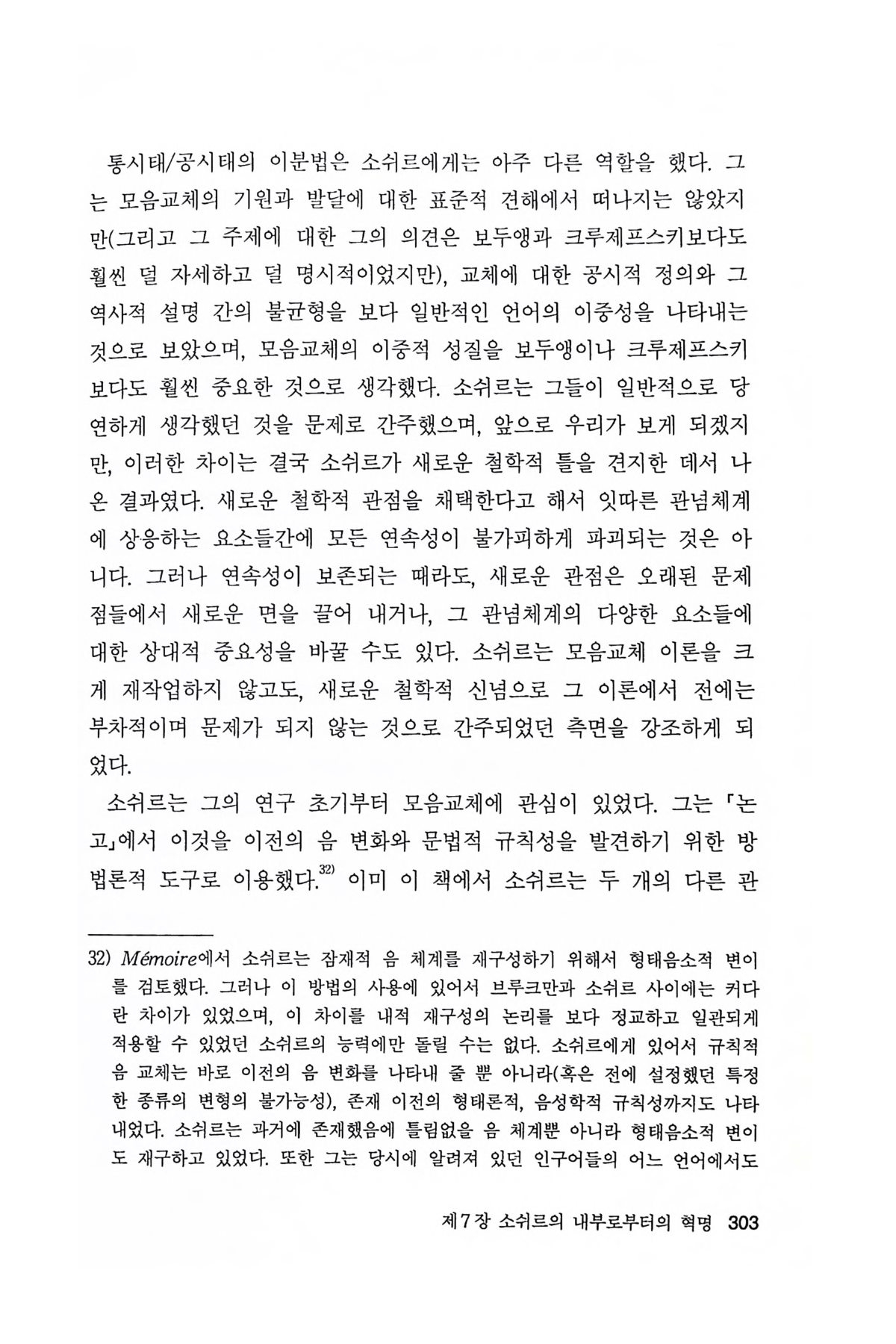 통시태/공시태의 이분법은 소쉬르에게는 아주 다른 역할을 했다. 그는 모음교체의 기원과 발달에 대한 표준적 견해에서 떠나지는 않았지만(그리고 그 주제에 대한 그의 의견은 보두앵과 크루제프스키보다도 훨씬 덜 자세하고 덜 명시적이었지만), 교체에 대한 공시적 정의와 그 역사적 설명 간의 불균형을 보다 일반적인 언어의 이중성을 나타내는 것으로 보았으며, 모음교체의 이중적 성질을 보두앵이나 크루제프스키보다도 훨씬 중요한 것으로 생각했다. 소쉬르는 그들이 일반적으로 당연하게 생각했던 것을 문제로 간주했으며, 앞으로 우리가 보게 되겠지만, 이러한 차이는 결국 소쉬르가 새로운 철학적 틀을 견지한 데서 나온 결과였다. 새로운 철학적 관점을 채택한다고 해서 잇따른 관념체계에 상응하는 요소들간에 모든 연속성이 불가피하게 파괴되는 것은 아니다. 그러나 연속성이 보존되는 때라도, 새로운 관점은 오래된 문제점들에서 새로운 면을 끌어 내거나, 그 관념체계의 다양한 요소들에 대한 상대적 중요성을 바꿀 수도 있다. 소쉬르는 모음교체 이론을 크게 재작업하지 않고도, 새로운 철학적 신념으로 그 이론에서 전에는 부차적이며 문제가 되지 않는 것으로 간주되었던 측면을 강조하게 되었다.

소쉬르는 그의 연구 초기부터 모음교체에 관심이 있었다. 그는 「논고」에서 이것을 이전의 음 변화와 문법적 규칙성을 발견하기 위한 방법론적 도구로 이용했다.$^{32)}$ 이미 이 책에서 소쉬르는 두 개의 다른 관

32) Mémoire에서 소쉬르는 잠재적 음 체계를 재구성하기 위해서 형태음소적 변이를 검토했다. 그러나 이 방법의 사용에 있어서 브루크만과 소쉬르 사이에는 커다란 차이가 있었으며, 이 차이를 내적 재구성의 논리를 보다 정교하고 일관되게 적용할 수 있었던 소쉬르의 능력에만 돌릴 수는 없다. 소쉬르에게 있어서 규칙적 음 교체는 바로 이전의 음 변화를 나타내 줄 뿐 아니라(혹은 전에 설정했던 특정한 종류의 변형의 불가능성), 존재 이전의 형태론적, 음성학적 규칙성까지도 나타내었다. 소쉬르는 과거에 존재했음에 틀림없을 음 체계뿐 아니라 형태음소적 변이도 재구하고 있었다. 또한 그는 당시에 알려져 있던 인구어들의 어느 언어에서도

제7장 소쉬르의 내부로부터의 혁명 303